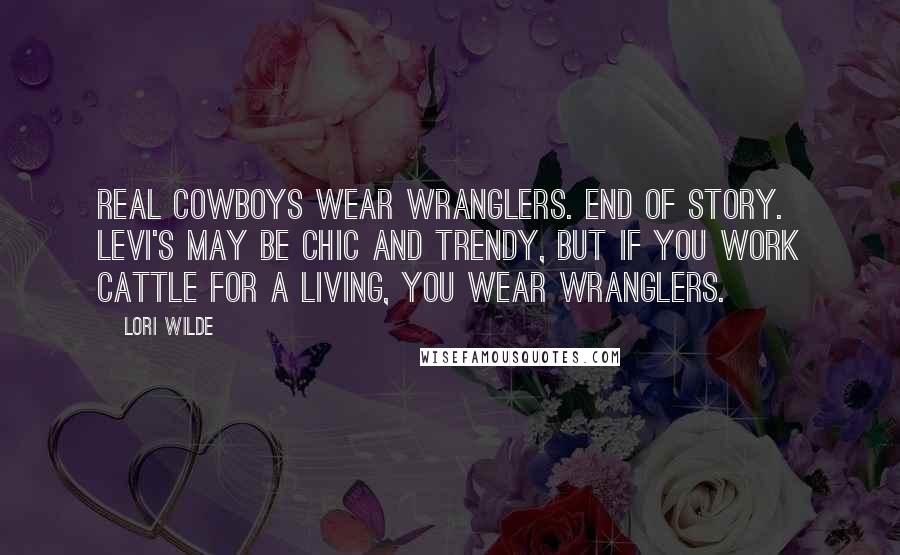 REAL COWBOYS WEAR WRANGLERS. END OF STORY. LEVI'S MAY BE CHIC AND TRENDY, BUT IF YOU WORK CATTLE FOR A LIVING, YOU WEAR WRANGLERS.

LORI WILDE

WISEFAMOUSQUOTES.COM